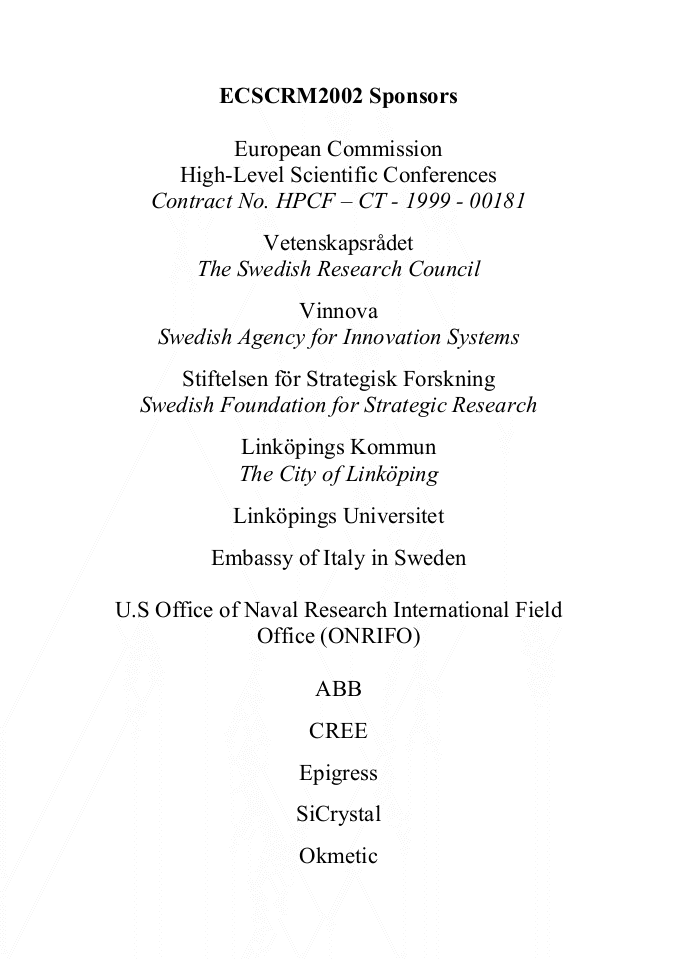 ECSCRM2002 Sponsors

European Commission
High-Level Scientific Conferences
Contract No. HPCF – CT - 1999 - 00181

Vetenskapsrådet
The Swedish Research Council

Vinnova
Swedish Agency for Innovation Systems

Stiftelsen för Strategisk Forskning
Swedish Foundation for Strategic Research

Linköpings Kommun
The City of Linköping

Linköpings Universitet

Embassy of Italy in Sweden

U.S Office of Naval Research International Field Office (ONRIFO)

ABB

CREE

Epigress

SiCrystal

Okmetic